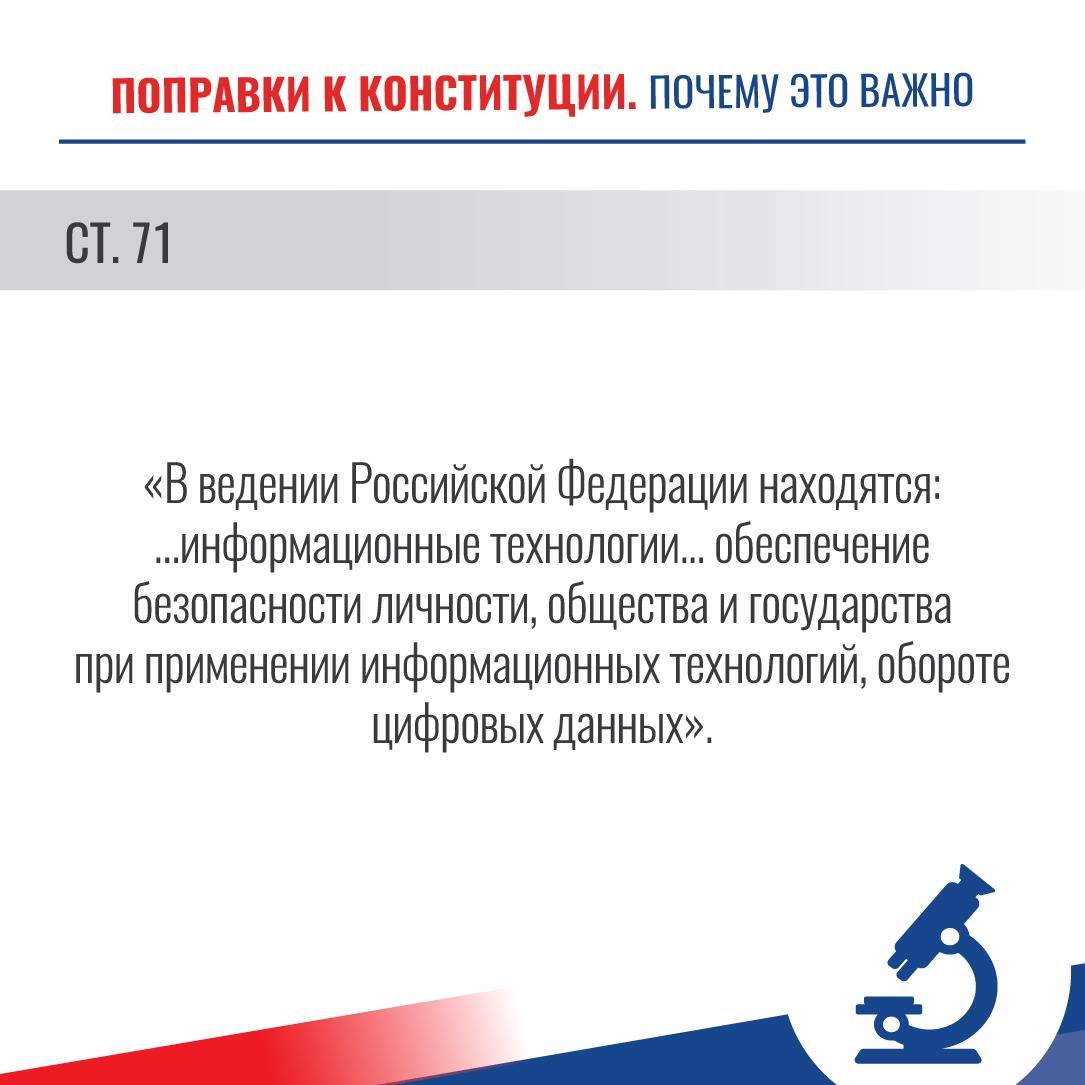 ПОПРАВКИ К КОНСТИТУЦИИ. ПОЧЕМУ ЭТО ВАЖНО

СТ. 71

«В ведении Российской Федерации находятся: ...информационные технологии... обеспечение безопасности личности, общества и государства при применении информационных технологий, обороте цифровых данных».